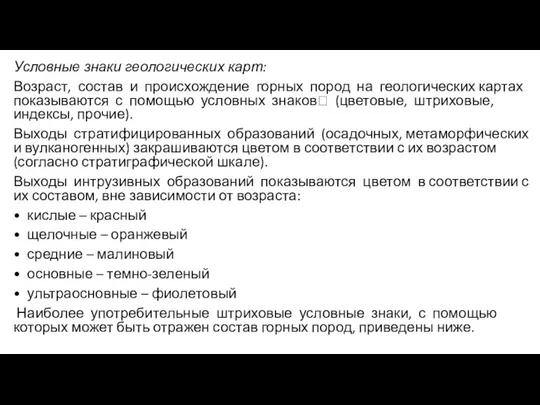 Условные знаки геологических карт:

Возраст, состав и происхождение горных пород на геологических картах показываются с помощью условных знаков (цветовые, штриховые, индексы, прочие).

Выходы стратифицированных образований (осадочных, метаморфических и вулканогенных) закрашиваются цветом в соответствии с их возрастом (согласно стратиграфической шкале).

Выходы интрузивных образований показываются цветом в соответствии с их составом, вне зависимости от возраста:

• кислые – красный
• щелочные – оранжевый
• средние – малиновый
• основные – темно-зеленый
• ультраосновные – фиолетовый

Наиболее употребительные штриховые условные знаки, с помощью которых может быть отражен состав горных пород, приведены ниже.